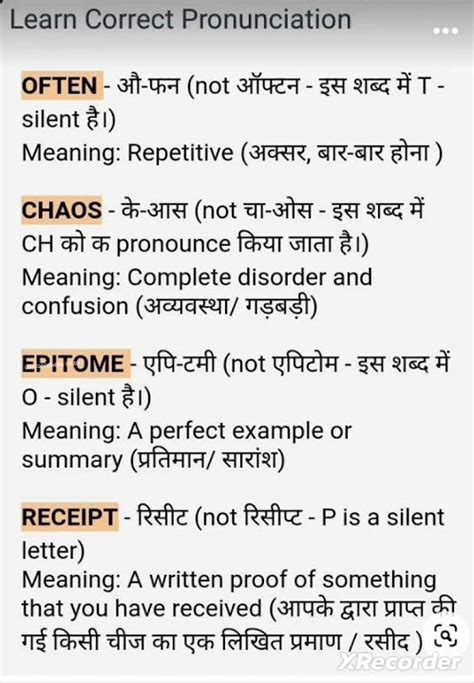 Learn Correct Pronunciation

OFTEN - औ-फन (not ऑफ्टन - इस शब्द में T - silent है।)
Meaning: Repetitive (अक्सर, बार-बार होना )

CHAOS - के-आस (not चा-ओस - इस शब्द में CH को क pronounce किया जाता है।)
Meaning: Complete disorder and confusion (अव्यवस्था/ गड़बड़ी)

EPITOME - एपि-टमी (not एपिटोम - इस शब्द में O - silent है।)
Meaning: A perfect example or summary (प्रतिमान/ सारांश)

RECEIPT - रिसीट (not रिसीप्ट - P is a silent letter)
Meaning: A written proof of something that you have received (आपके द्वारा प्राप्त की गई किसी चीज का एक लिखित प्रमाण / रसीद )

XRecorder